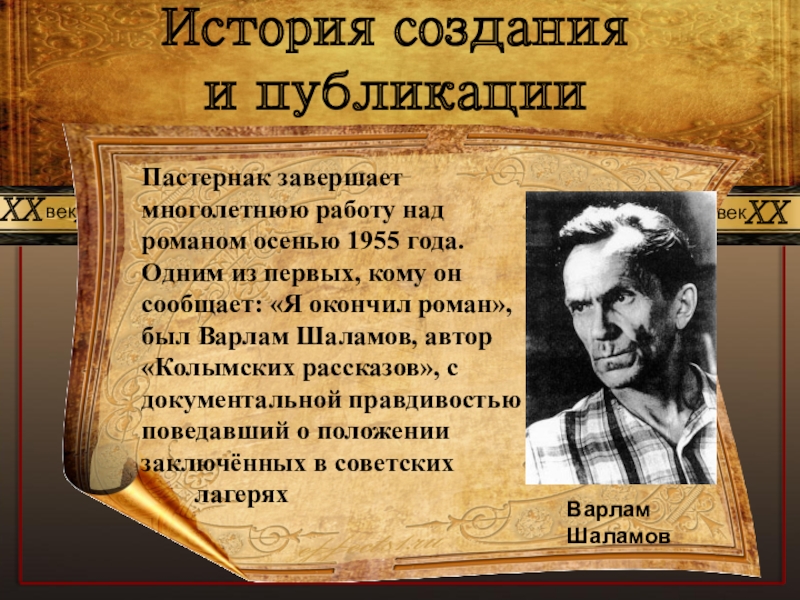 История создания и публикации

XX век

век XX

Пастернак завершает многолетнюю работу над романом осенью 1955 года. Одним из первых, кому он сообщает: «Я окончил роман», был Варлам Шаламов, автор «Колымских рассказов», с документальной правдивостью поведавший о положении заключённых в советских лагерях

Варлам Шаламов